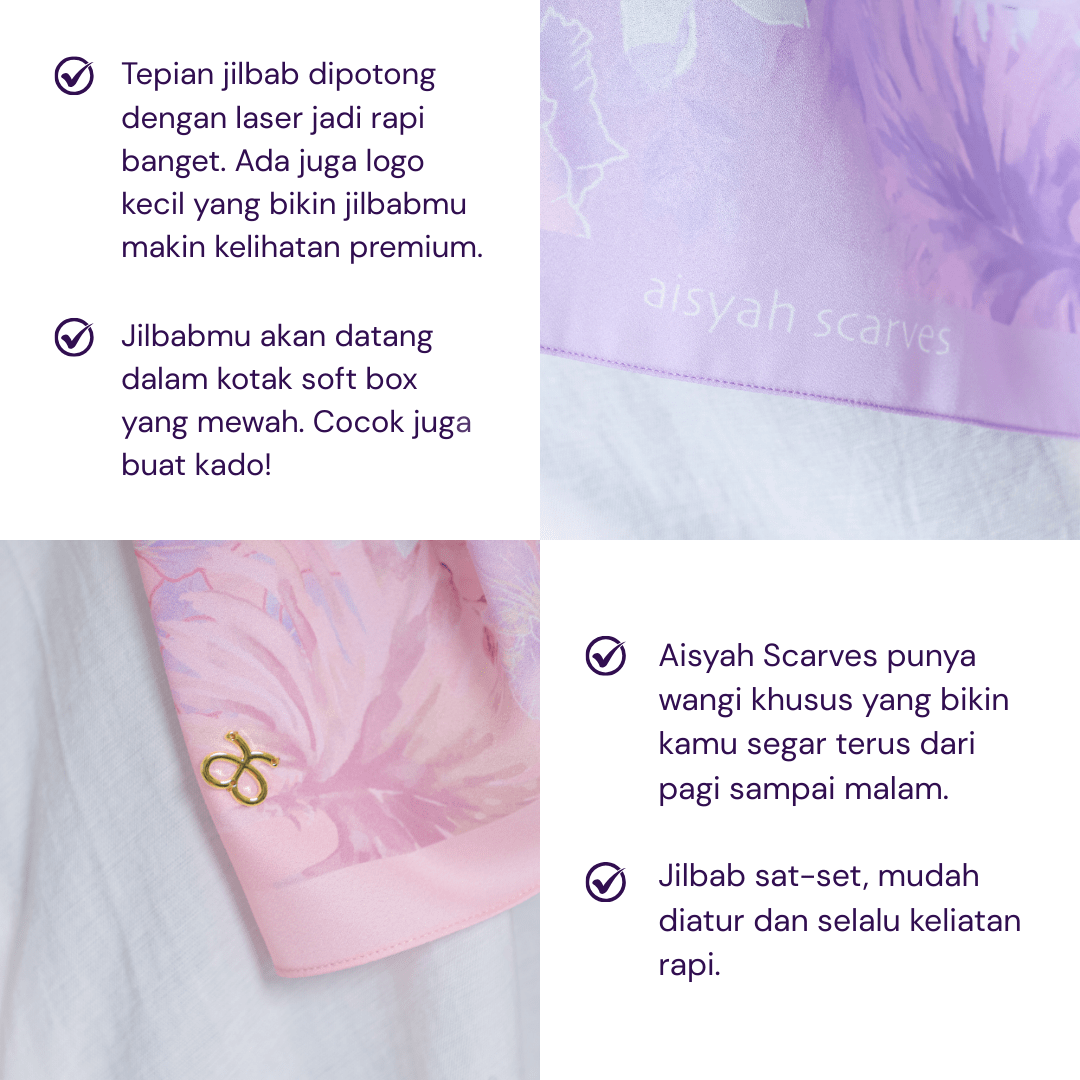 Tepian jilbab dipotong dengan laser jadi rapi banget. Ada juga logo kecil yang bikin jilbabmu makin kelihatan premium.

Jilbabmu akan datang dalam kotak soft box yang mewah. Cocok juga buat kado!

aisyah scarves

Aisyah Scarves punya wangi khusus yang bikin kamu segar terus dari pagi sampai malam.

Jilbab sat-set, mudah diatur dan selalu keliatan rapi.